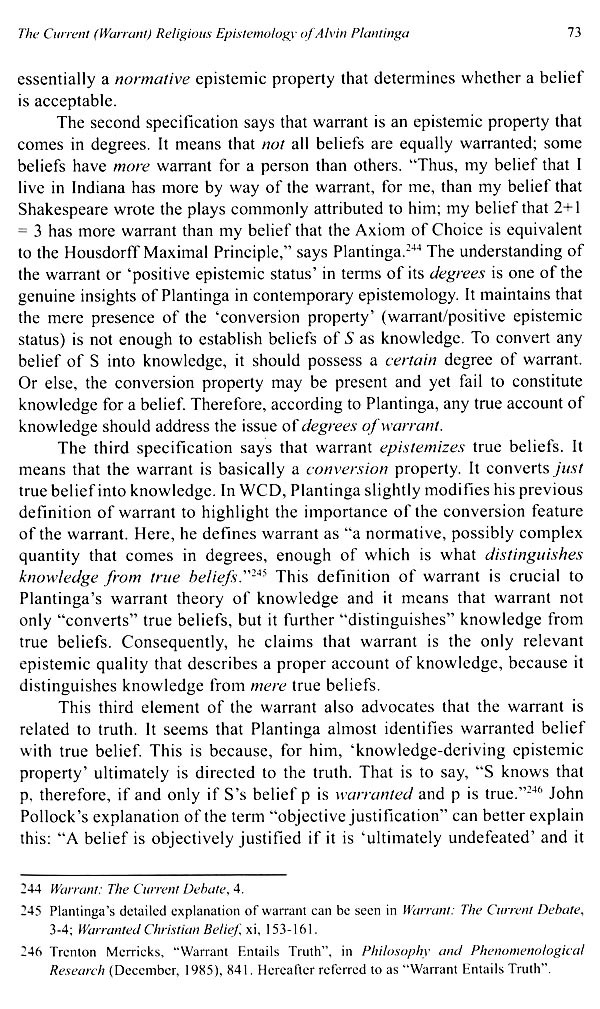 The Current (Warrant) Religious Epistemology of Alvin Plantinga 73

essentially a normative epistemic property that determines whether a belief is acceptable.

The second specification says that warrant is an epistemic property that comes in degrees. It means that not all beliefs are equally warranted; some beliefs have more warrant for a person than others. "Thus, my belief that I live in Indiana has more by way of the warrant, for me, than my belief that Shakespeare wrote the plays commonly attributed to him; my belief that 2+1 = 3 has more warrant than my belief that the Axiom of Choice is equivalent to the Housdorff Maximal Principle," says Plantinga.$^{244}$ The understanding of the warrant or 'positive epistemic status' in terms of its degrees is one of the genuine insights of Plantinga in contemporary epistemology. It maintains that the mere presence of the 'conversion property' (warrant/positive epistemic status) is not enough to establish beliefs of S as knowledge. To convert any belief of S into knowledge, it should possess a certain degree of warrant. Or else, the conversion property may be present and yet fail to constitute knowledge for a belief. Therefore, according to Plantinga, any true account of knowledge should address the issue of degrees of warrant.

The third specification says that warrant epistemizes true beliefs. It means that the warrant is basically a conversion property. It converts just true belief into knowledge. In WCD, Plantinga slightly modifies his previous definition of warrant to highlight the importance of the conversion feature of the warrant. Here, he defines warrant as "a normative, possibly complex quantity that comes in degrees, enough of which is what distinguishes knowledge from true beliefs."$^{245}$ This definition of warrant is crucial to Plantinga's warrant theory of knowledge and it means that warrant not only "converts" true beliefs, but it further "distinguishes" knowledge from true beliefs. Consequently, he claims that warrant is the only relevant epistemic quality that describes a proper account of knowledge, because it distinguishes knowledge from mere true beliefs.

This third element of the warrant also advocates that the warrant is related to truth. It seems that Plantinga almost identifies warranted belief with true belief. This is because, for him, 'knowledge-deriving epistemic property' ultimately is directed to the truth. That is to say, "S knows that p, therefore, if and only if S's belief p is warranted and p is true."$^{246}$ John Pollock's explanation of the term "objective justification" can better explain this: "A belief is objectively justified if it is 'ultimately undefeated' and it

244 Warrant: The Current Debate, 4.

245 Plantinga's detailed explanation of warrant can be seen in Warrant: The Current Debate, 3-4; Warranted Christian Belief, xi, 153-161.

246 Trenton Merricks, "Warrant Entails Truth", in Philosophy and Phenomenological Research (December, 1985), 841. Hereafter referred to as "Warrant Entails Truth".